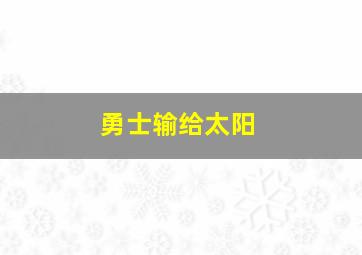 勇士输给太阳